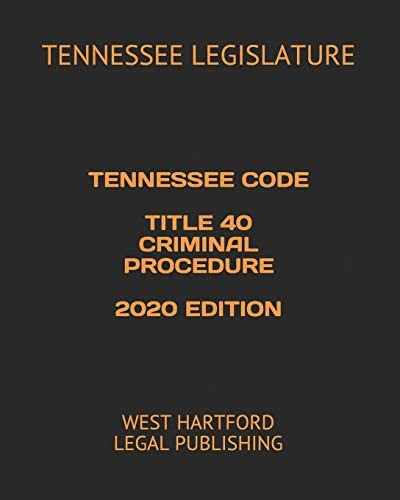 TENNESSEE LEGISLATURE

TENNESSEE CODE

TITLE 40
CRIMINAL
PROCEDURE

2020 EDITION

WEST HARTFORD
LEGAL PUBLISHING